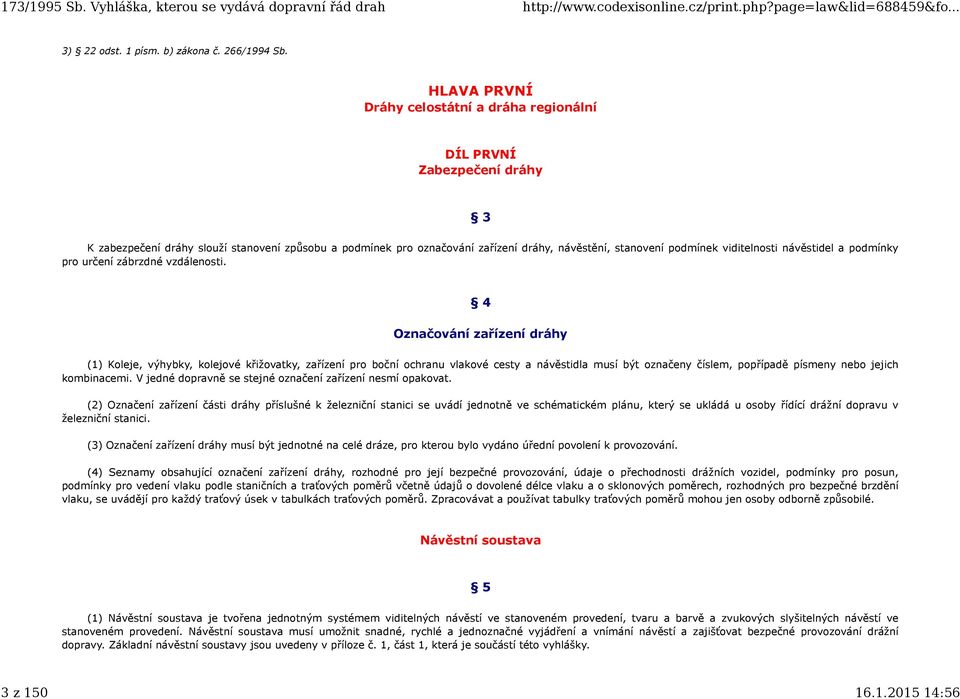 173/1995 Sb. Vyhláška, kterou se vydává dopravní řád drah http://www.codexisonline.cz/print.php?page=law&lid=688459&fo...

3) § 22 odst. 1 písm. b) zákona č. 266/1994 Sb.

HLAVA PRVNÍ
Dráhy celostátní a dráha regionální

DÍL PRVNÍ
Zabezpečení dráhy

§ 3

K zabezpečení dráhy slouží stanovení způsobu a podmínek pro označování zařízení dráhy, návěstění, stanovení podmínek viditelnosti návěstidel a podmínky pro určení zábrzdné vzdálenosti.

§ 4

Označování zařízení dráhy

(1) Koleje, výhybky, kolejové křižovatky, zařízení pro boční ochranu vlakové cesty a návěstidla musí být označeny číslem, popřípadě písmeny nebo jejich kombinacemi. V jedné dopravně se stejné označení zařízení nesmí opakovat.

(2) Označení zařízení části dráhy příslušné k železniční stanici se uvádí jednotně ve schématickém plánu, který se ukládá u osoby řídící drážní dopravu v železniční stanici.

(3) Označení zařízení dráhy musí být jednotné na celé dráze, pro kterou bylo vydáno úřední povolení k provozování.

(4) Seznamy obsahující označení zařízení dráhy, rozhodné pro její bezpečné provozování, údaje o přechodnosti drážních vozidel, podmínky pro posun, podmínky pro vedení vlaku podle staničních a traťových poměrů včetně údajů o dovolené délce vlaku a o sklonových poměrech, rozhodných pro bezpečné brzdění vlaku, se uvádějí pro každý traťový úsek v tabulkách traťových poměrů. Zpracovávat a používat tabulky traťových poměrů mohou jen osoby odborně způsobilé.

Návěstní soustava

§ 5

(1) Návěstní soustava je tvořena jednotným systémem viditelných návěstí ve stanoveném provedení, tvaru a barvě a zvukových slyšitelných návěstí ve stanoveném provedení. Návěstní soustava musí umožnit snadné, rychlé a jednoznačné vyjádření a vnímání návěstí a zajišťovat bezpečné provozování drážní dopravy. Základní návěstní soustavy jsou uvedeny v příloze č. 1, část 1, která je součástí této vyhlášky.

3 z 150 16.1.2015 14:56